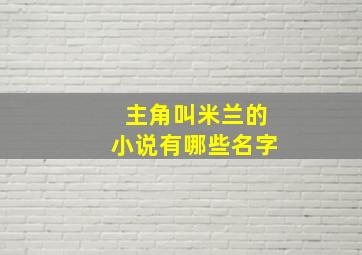 主角叫米兰的
小说有哪些名字